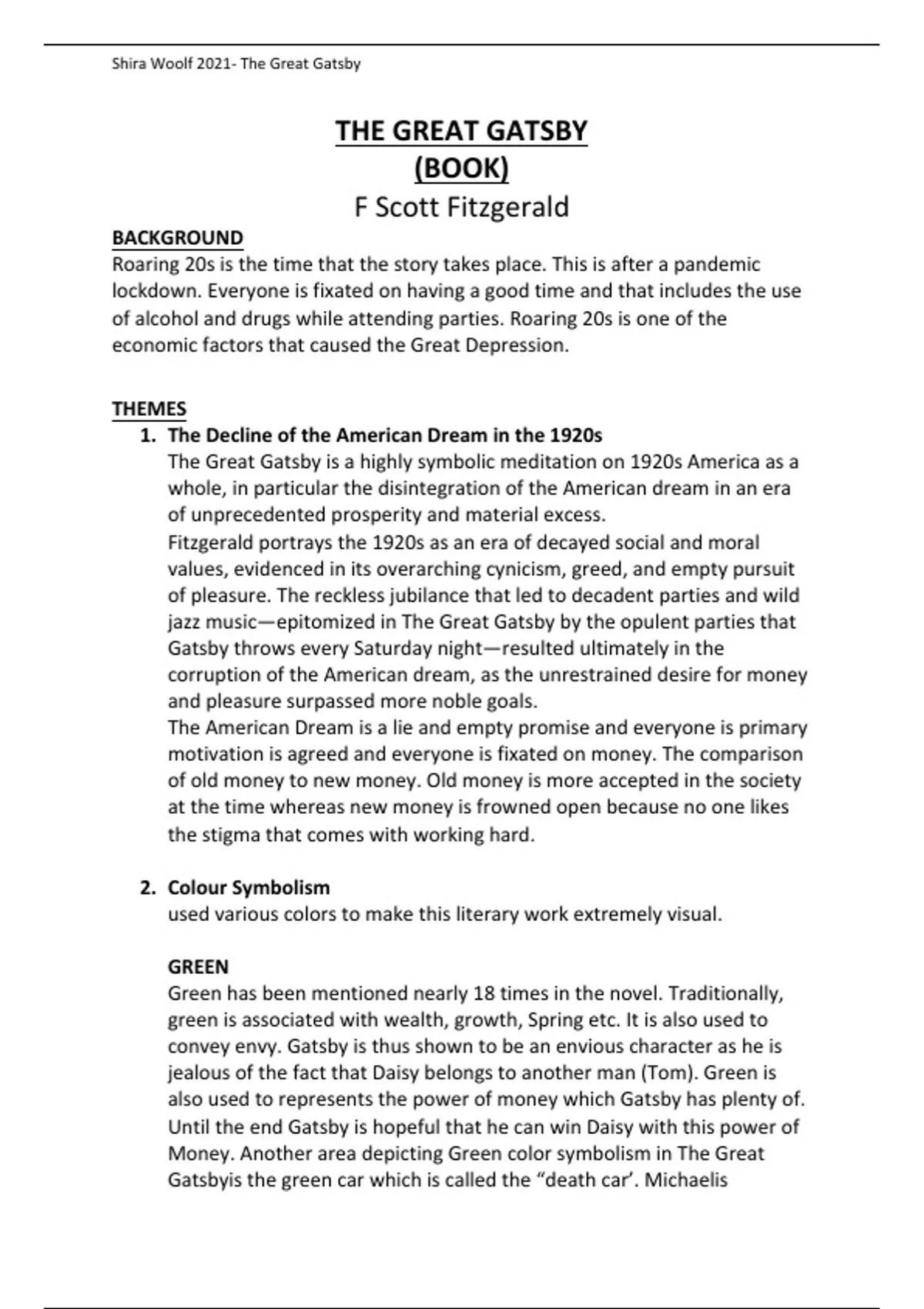 Shira Woolf 2021- The Great Gatsby

THE GREAT GATSBY
(BOOK)
F Scott Fitzgerald

BACKGROUND
Roaring 20s is the time that the story takes place. This is after a pandemic lockdown. Everyone is fixated on having a good time and that includes the use of alcohol and drugs while attending parties. Roaring 20s is one of the economic factors that caused the Great Depression.

THEMES
1. The Decline of the American Dream in the 1920s
The Great Gatsby is a highly symbolic meditation on 1920s America as a whole, in particular the disintegration of the American dream in an era of unprecedented prosperity and material excess.
Fitzgerald portrays the 1920s as an era of decayed social and moral values, evidenced in its overarching cynicism, greed, and empty pursuit of pleasure. The reckless jubilance that led to decadent parties and wild jazz music—epitomized in The Great Gatsby by the opulent parties that Gatsby throws every Saturday night—resulted ultimately in the corruption of the American dream, as the unrestrained desire for money and pleasure surpassed more noble goals.
The American Dream is a lie and empty promise and everyone is primary motivation is agreed and everyone is fixated on money. The comparison of old money to new money. Old money is more accepted in the society at the time whereas new money is frowned open because no one likes the stigma that comes with working hard.

2. Colour Symbolism
used various colors to make this literary work extremely visual.

GREEN
Green has been mentioned nearly 18 times in the novel. Traditionally, green is associated with wealth, growth, Spring etc. It is also used to convey envy. Gatsby is thus shown to be an envious character as he is jealous of the fact that Daisy belongs to another man (Tom). Green is also used to represents the power of money which Gatsby has plenty of. Until the end Gatsby is hopeful that he can win Daisy with this power of Money. Another area depicting Green color symbolism in The Great Gatsbyis the green car which is called the “death car’. Michaelis